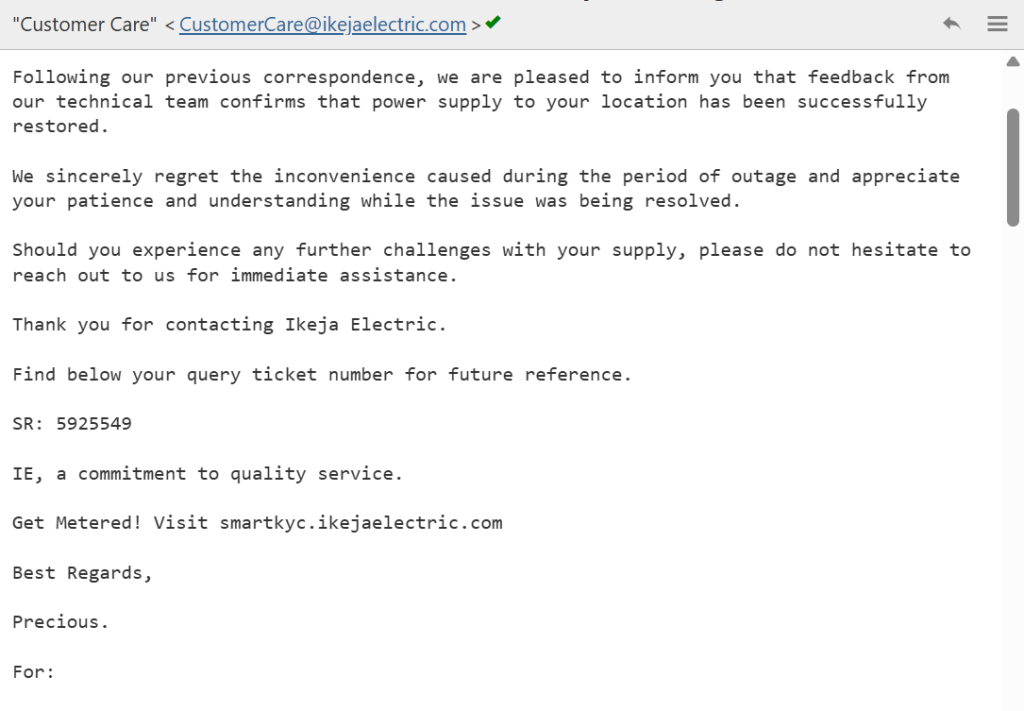 "Customer Care" < CustomerCare@ikejaelectric.com >

Following our previous correspondence, we are pleased to inform you that feedback from our technical team confirms that power supply to your location has been successfully restored.

We sincerely regret the inconvenience caused during the period of outage and appreciate your patience and understanding while the issue was being resolved.

Should you experience any further challenges with your supply, please do not hesitate to reach out to us for immediate assistance.

Thank you for contacting Ikeja Electric.

Find below your query ticket number for future reference.

SR: 5925549

IE, a commitment to quality service.

Get Metered! Visit smartkyc.ikejaelectric.com

Best Regards,

Precious.

For: